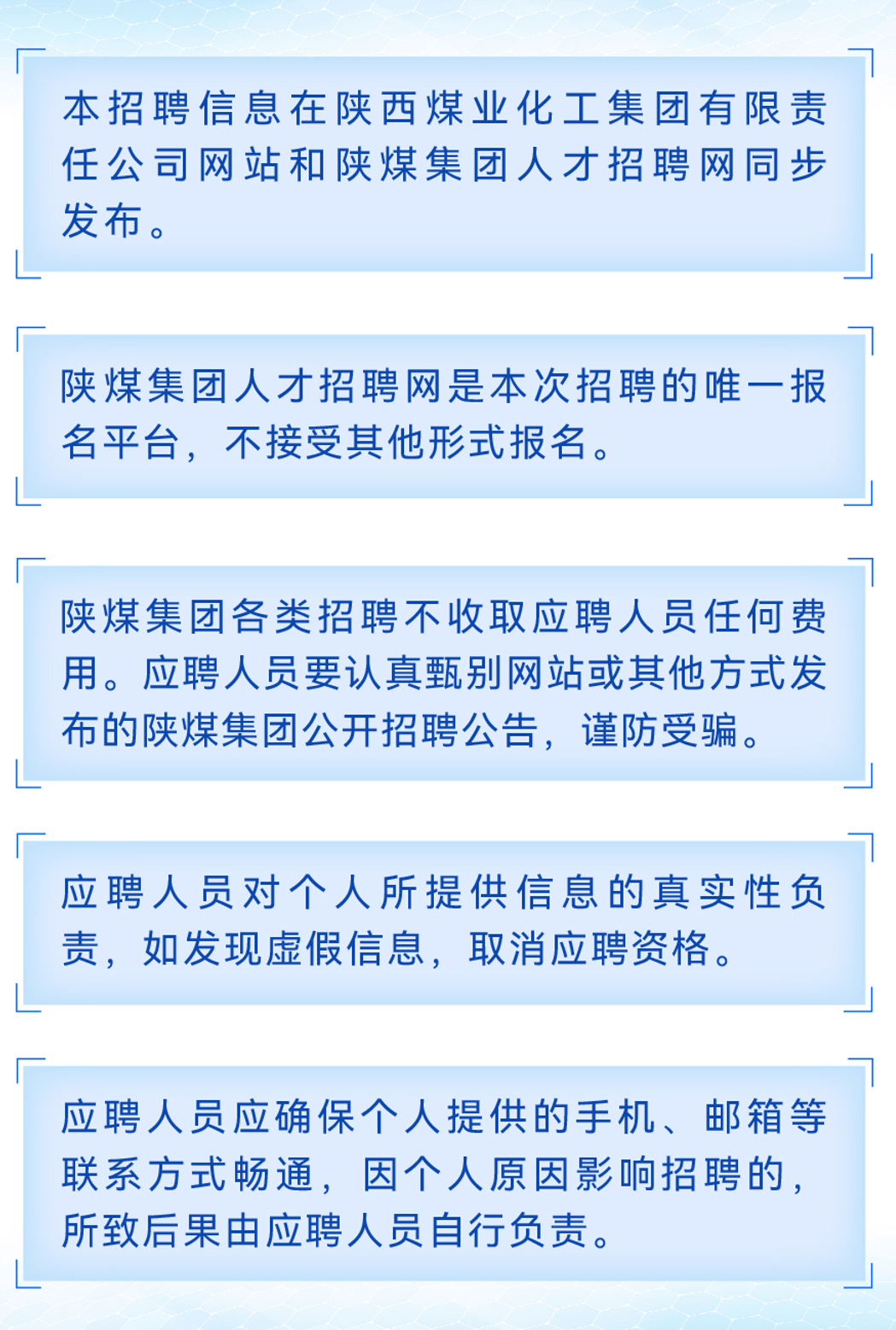 本招聘信息在陕西煤业化工集团有限责任公司网站和陕煤集团人才招聘网同步发布。

陕煤集团人才招聘网是本次招聘的唯一报名平台，不接受其他形式报名。

陕煤集团各类招聘不收取应聘人员任何费用。应聘人员要认真甄别网站或其他方式发布的陕煤集团公开招聘公告，谨防受骗。

应聘人员对个人所提供信息的真实性负责，如发现虚假信息，取消应聘资格。

应聘人员应确保个人提供的手机、邮箱等联系方式畅通，因个人原因影响招聘的，所致后果由应聘人员自行负责。